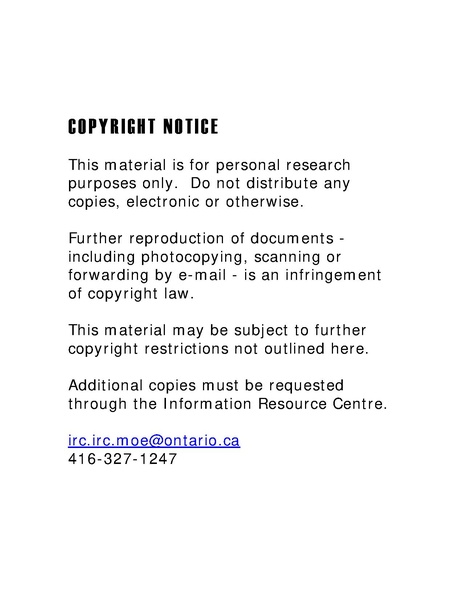 COPYRIGHT NOTICE

This material is for personal research purposes only. Do not distribute any copies, electronic or otherwise.

Further reproduction of documents - including photocopying, scanning or forwarding by e-mail - is an infringement of copyright law.

This material may be subject to further copyright restrictions not outlined here.

Additional copies must be requested through the Information Resource Centre.

irc.irc.moe@ontario.ca
416-327-1247